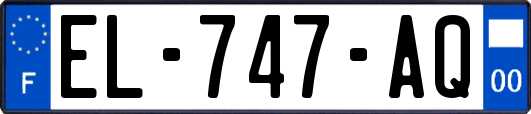 F
EL-747-AQ
00